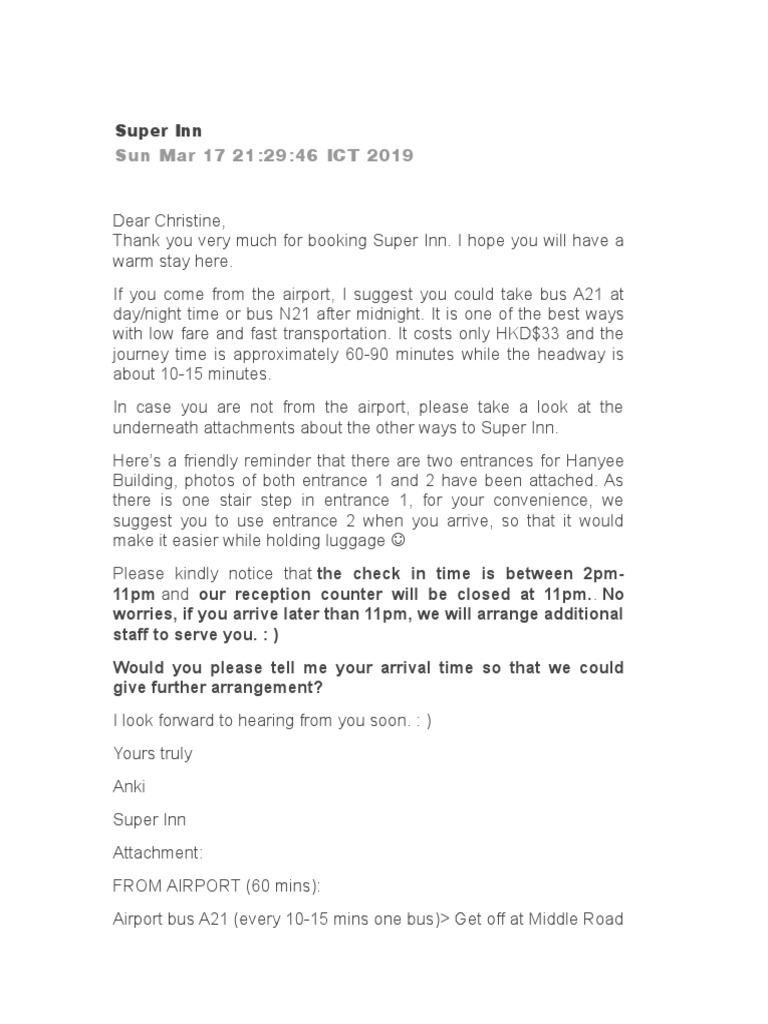 Super Inn
Sun Mar 17 21:29:46 ICT 2019

Dear Christine,
Thank you very much for booking Super Inn. I hope you will have a warm stay here.

If you come from the airport, I suggest you could take bus A21 at day/night time or bus N21 after midnight. It is one of the best ways with low fare and fast transportation. It costs only HKD$33 and the journey time is approximately 60-90 minutes while the headway is about 10-15 minutes.

In case you are not from the airport, please take a look at the underneath attachments about the other ways to Super Inn.

Here's a friendly reminder that there are two entrances for Hanyee Building, photos of both entrance 1 and 2 have been attached. As there is one stair step in entrance 1, for your convenience, we suggest you to use entrance 2 when you arrive, so that it would make it easier while holding luggage ☺

Please kindly notice that the check in time is between 2pm-11pm and our reception counter will be closed at 11pm.. No worries, if you arrive later than 11pm, we will arrange additional staff to serve you. : )

Would you please tell me your arrival time so that we could give further arrangement?

I look forward to hearing from you soon. : )

Yours truly

Anki

Super Inn

Attachment:

FROM AIRPORT (60 mins):

Airport bus A21 (every 10-15 mins one bus)> Get off at Middle Road